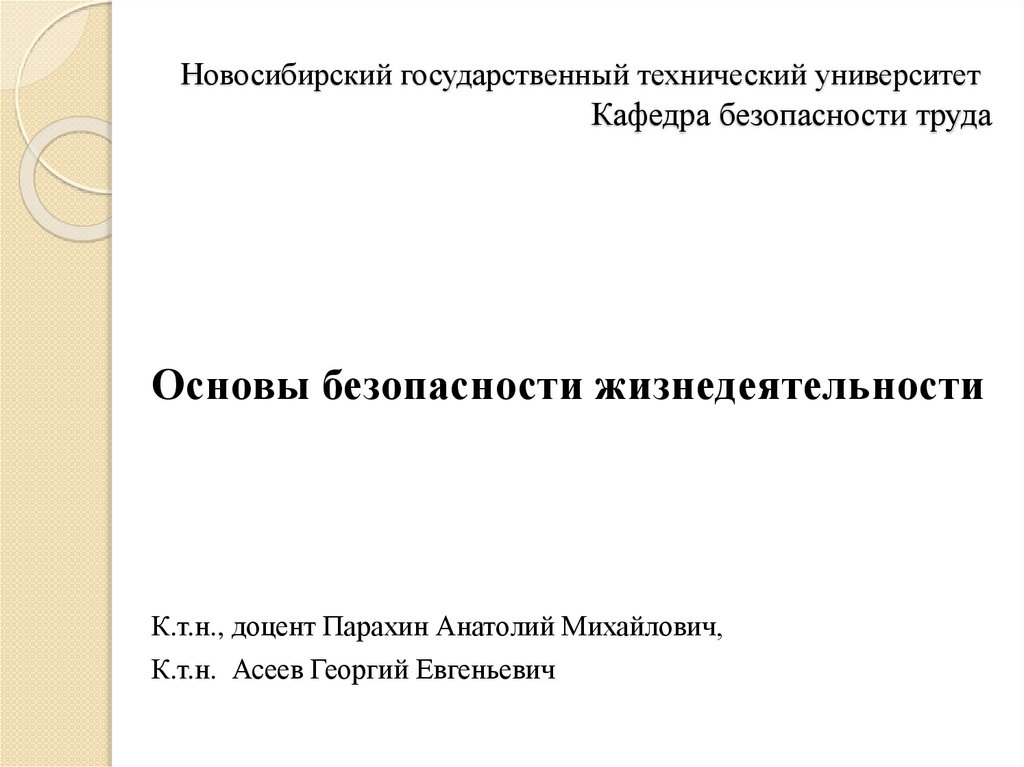 Новосибирский государственный технический университет
Кафедра безопасности труда

Основы безопасности жизнедеятельности

К.т.н., доцент Парахин Анатолий Михайлович,

К.т.н. Асеев Георгий Евгеньевич